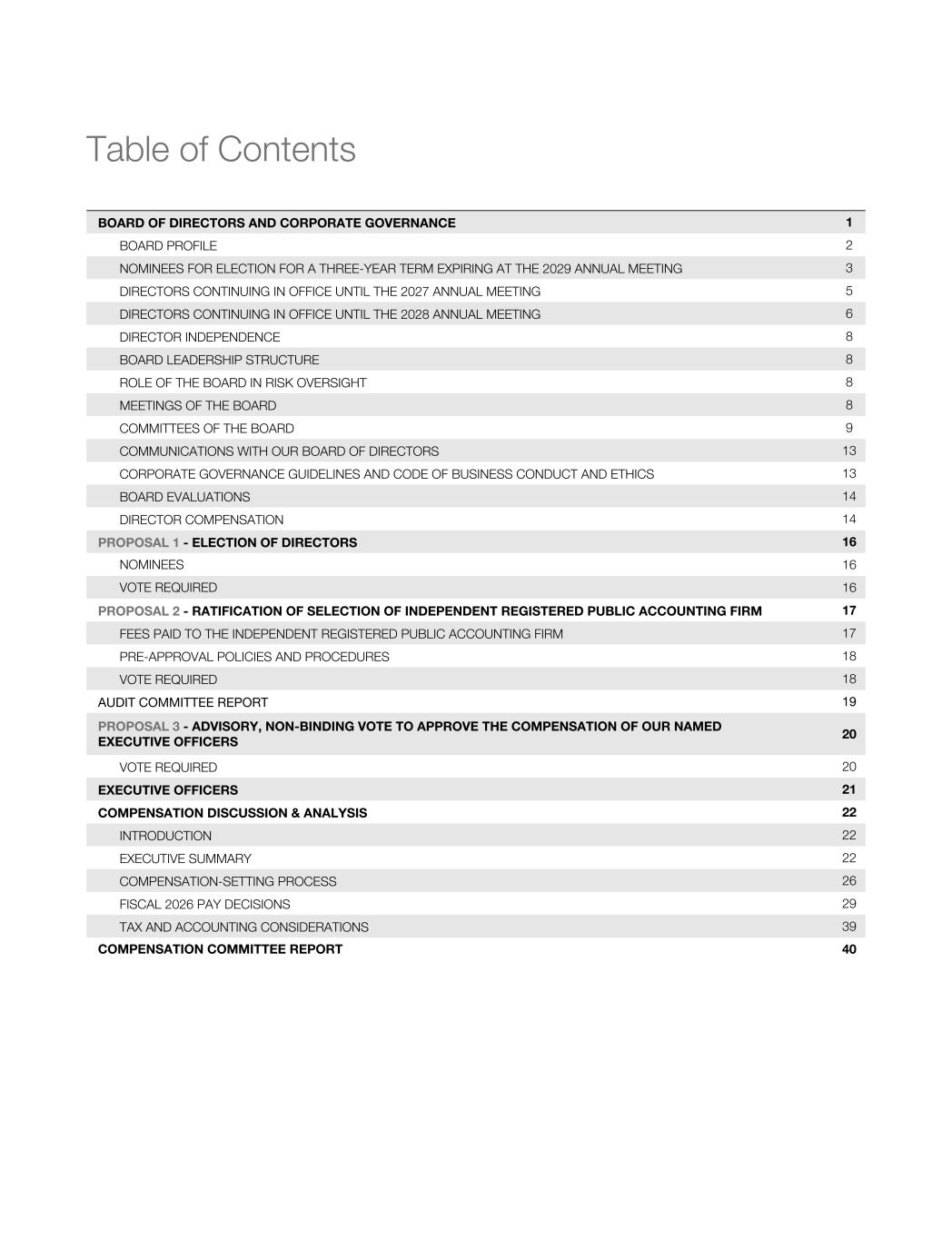 Table of Contents

BOARD OF DIRECTORS AND CORPORATE GOVERNANCE 1
BOARD PROFILE 2
NOMINEES FOR ELECTION FOR A THREE-YEAR TERM EXPIRING AT THE 2029 ANNUAL MEETING 3
DIRECTORS CONTINUING IN OFFICE UNTIL THE 2027 ANNUAL MEETING 5
DIRECTORS CONTINUING IN OFFICE UNTIL THE 2028 ANNUAL MEETING 6
DIRECTOR INDEPENDENCE 8
BOARD LEADERSHIP STRUCTURE 8
ROLE OF THE BOARD IN RISK OVERSIGHT 8
MEETINGS OF THE BOARD 8
COMMITTEES OF THE BOARD 9
COMMUNICATIONS WITH OUR BOARD OF DIRECTORS 13
CORPORATE GOVERNANCE GUIDELINES AND CODE OF BUSINESS CONDUCT AND ETHICS 13
BOARD EVALUATIONS 14
DIRECTOR COMPENSATION 14
PROPOSAL 1 - ELECTION OF DIRECTORS 16
NOMINEES 16
VOTE REQUIRED 16
PROPOSAL 2 - RATIFICATION OF SELECTION OF INDEPENDENT REGISTERED PUBLIC ACCOUNTING FIRM 17
FEES PAID TO THE INDEPENDENT REGISTERED PUBLIC ACCOUNTING FIRM 17
PRE-APPROVAL POLICIES AND PROCEDURES 18
VOTE REQUIRED 18
AUDIT COMMITTEE REPORT 19
PROPOSAL 3 - ADVISORY, NON-BINDING VOTE TO APPROVE THE COMPENSATION OF OUR NAMED EXECUTIVE OFFICERS 20
VOTE REQUIRED 20
EXECUTIVE OFFICERS 21
COMPENSATION DISCUSSION & ANALYSIS 22
INTRODUCTION 22
EXECUTIVE SUMMARY 22
COMPENSATION-SETTING PROCESS 26
FISCAL 2026 PAY DECISIONS 29
TAX AND ACCOUNTING CONSIDERATIONS 39
COMPENSATION COMMITTEE REPORT 40